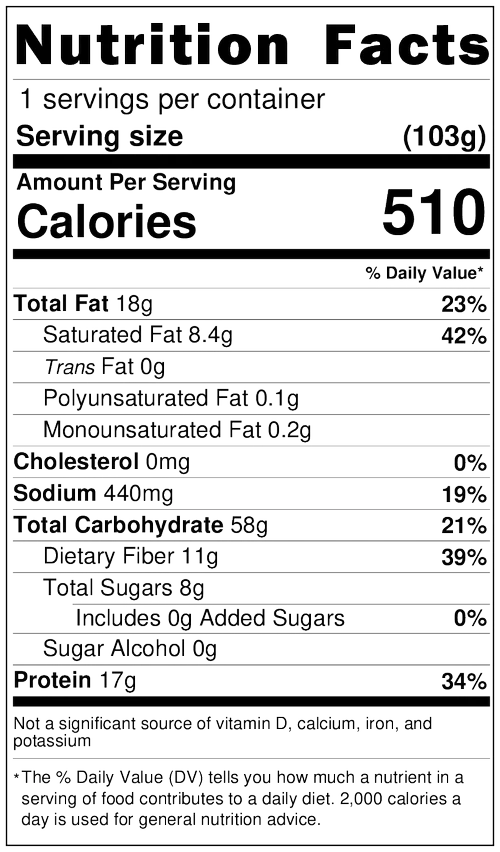 Nutrition Facts

1 servings per container

Serving size (103g)

Amount Per Serving

Calories 510

% Daily Value*

Total Fat 18g 23%

Saturated Fat 8.4g 42%

Trans Fat 0g

Polyunsaturated Fat 0.1g

Monounsaturated Fat 0.2g

Cholesterol 0mg 0%

Sodium 440mg 19%

Total Carbohydrate 58g 21%

Dietary Fiber 11g 39%

Total Sugars 8g

Includes 0g Added Sugars 0%

Sugar Alcohol 0g

Protein 17g 34%

Not a significant source of vitamin D, calcium, iron, and potassium

*The % Daily Value (DV) tells you how much a nutrient in a serving of food contributes to a daily diet. 2,000 calories a day is used for general nutrition advice.